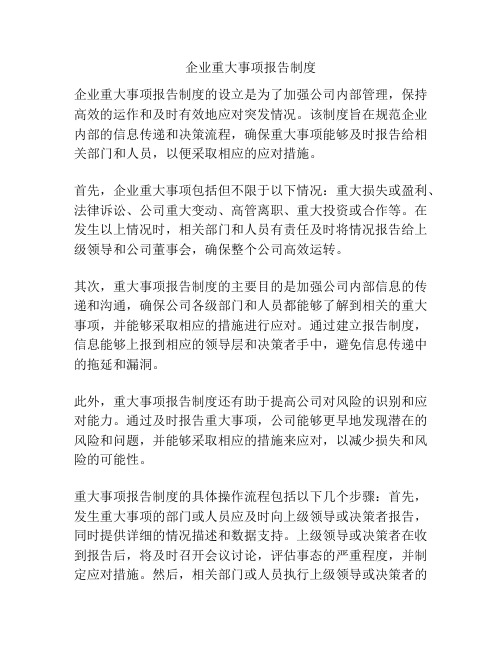 企业重大事项报告制度

企业重大事项报告制度的设立是为了加强公司内部管理，保持高效的运作和及时有效地应对突发情况。该制度旨在规范企业内部的信息传递和决策流程，确保重大事项能够及时报告给相关部门和人员，以便采取相应的应对措施。

首先，企业重大事项包括但不限于以下情况：重大损失或盈利、法律诉讼、公司重大变动、高管离职、重大投资或合作等。在发生以上情况时，相关部门和人员有责任及时将情况报告给上级领导和公司董事会，确保整个公司高效运转。

其次，重大事项报告制度的主要目的是加强公司内部信息的传递和沟通，确保公司各级部门和人员都能够了解到相关的重大事项，并能够采取相应的措施进行应对。通过建立报告制度，信息能够上报到相应的领导层和决策者手中，避免信息传递中的拖延和漏洞。

此外，重大事项报告制度还有助于提高公司对风险的识别和应对能力。通过及时报告重大事项，公司能够更早地发现潜在的风险和问题，并能够采取相应的措施来应对，以减少损失和风险的可能性。

重大事项报告制度的具体操作流程包括以下几个步骤：首先，发生重大事项的部门或人员应及时向上级领导或决策者报告，同时提供详细的情况描述和数据支持。上级领导或决策者在收到报告后，将及时召开会议讨论，评估事态的严重程度，并制定应对措施。然后，相关部门或人员执行上级领导或决策者的